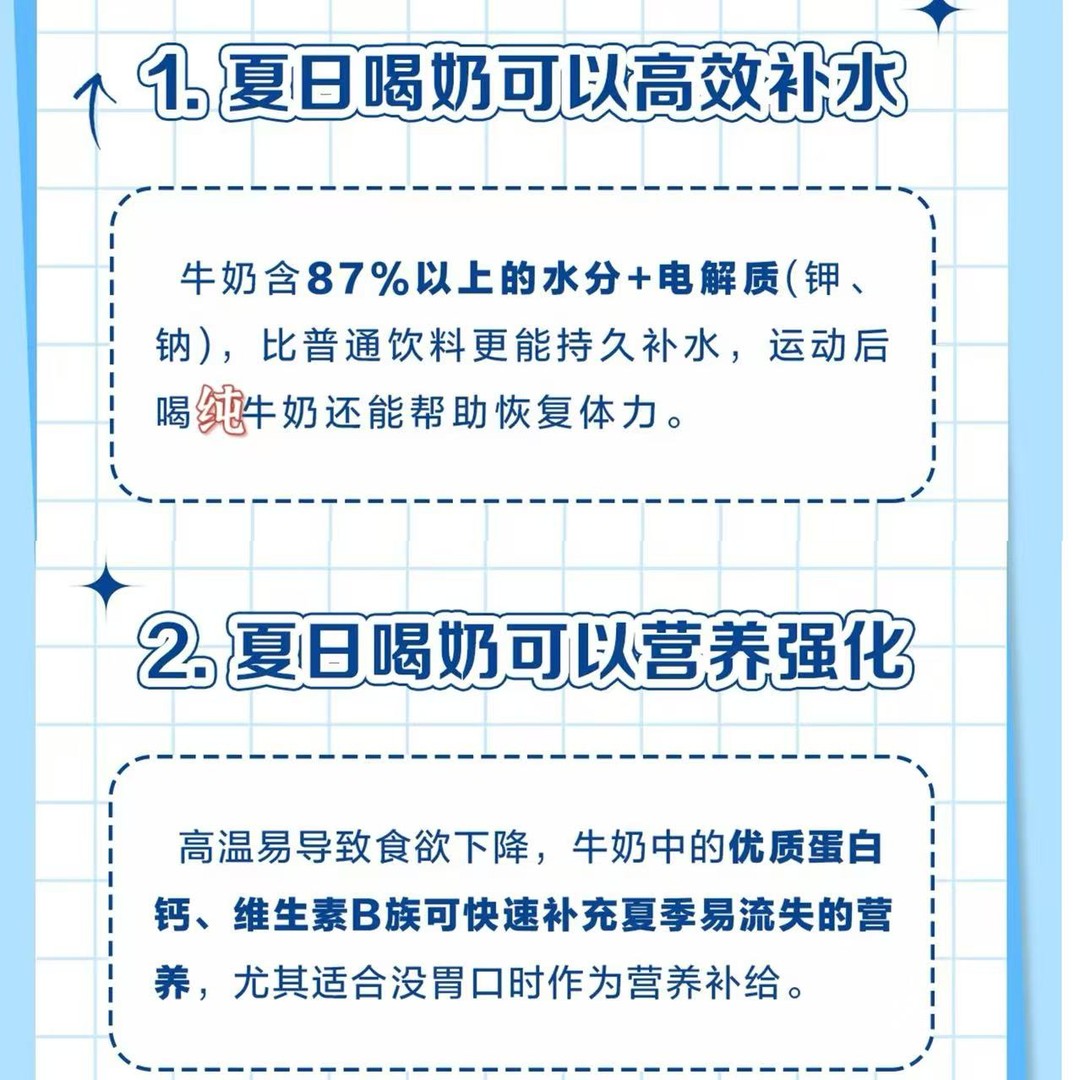 1.夏日喝奶可以高效补水

牛奶含87%以上的水分+电解质(钾、钠)，比普通饮料更能持久补水，运动后喝纯牛奶还能帮助恢复体力。

2.夏日喝奶可以营养强化

高温易导致食欲下降，牛奶中的优质蛋白钙、维生素B族可快速补充夏季易流失的营养，尤其适合没胃口时作为营养补给。